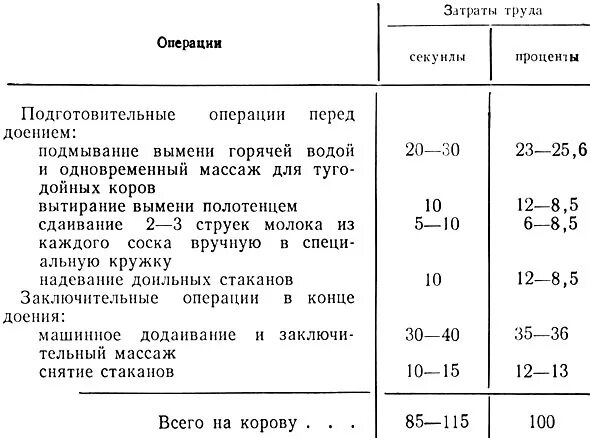 | Операции | Затраты труда: секунды | Затраты труда: проценты |
|---|---|---|
| Подготовительные операции перед доением: | | |
| подмывание вымени горячей водой и одновременный массаж для тугодойных коров | 20—30 | 23—25,6 |
| вытирание вымени полотенцем | 10 | 12—8,5 |
| сдаивание 2—3 струек молока из каждого соска вручную в специальную кружку | 5—10 | 6—8,5 |
| надевание доильных стаканов | 10 | 12—8,5 |
| Заключительные операции в конце доения: | | |
| машинное додаивание и заключительный массаж | 30—40 | 35—36 |
| снятие стаканов | 10—15 | 12—13 |
| Всего на корову . . . | 85—115 | 100 |